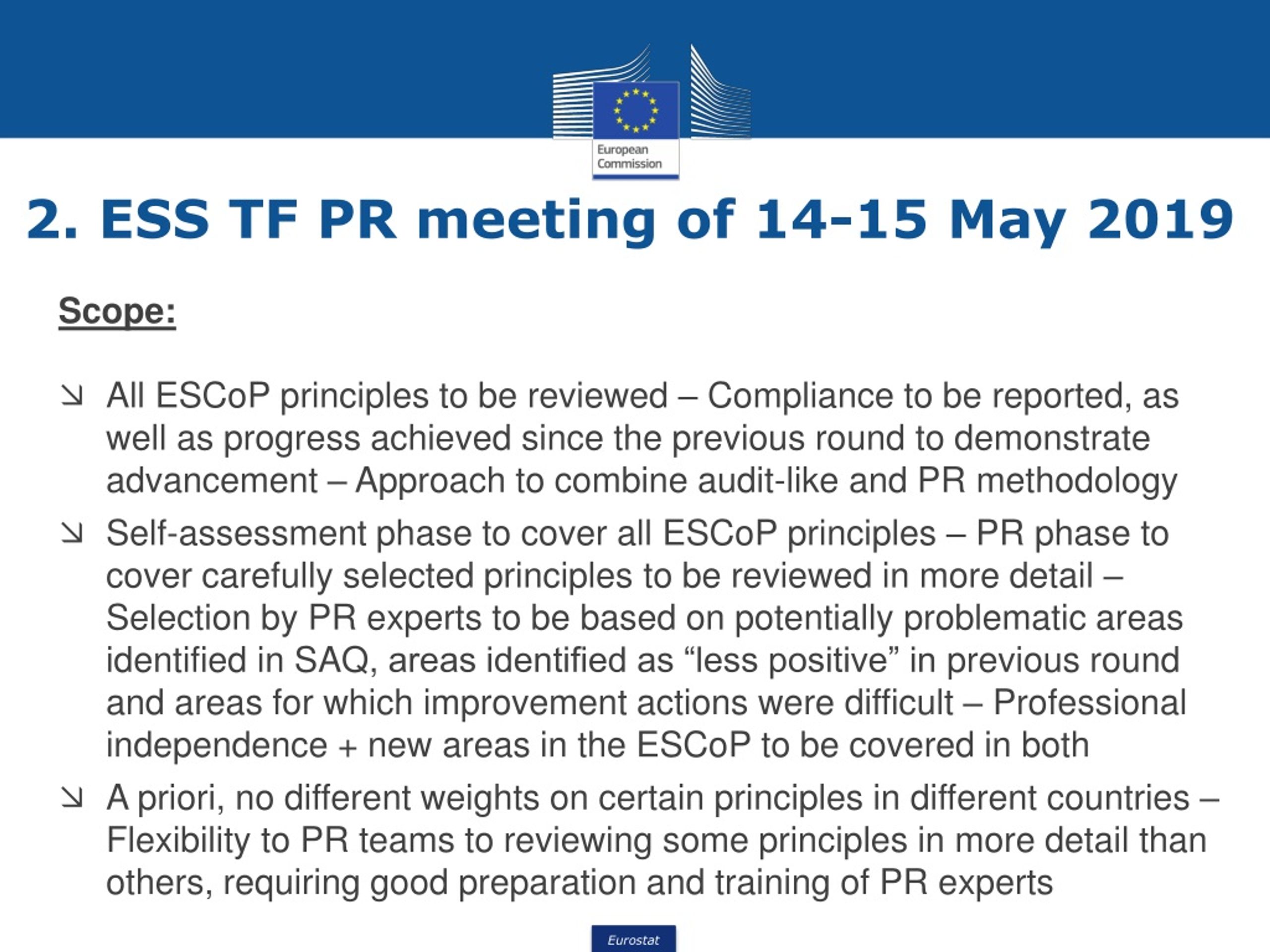 European Commission

2. ESS TF PR meeting of 14-15 May 2019

Scope:

↘ All ESCoP principles to be reviewed – Compliance to be reported, as well as progress achieved since the previous round to demonstrate advancement – Approach to combine audit-like and PR methodology

↘ Self-assessment phase to cover all ESCoP principles – PR phase to cover carefully selected principles to be reviewed in more detail – Selection by PR experts to be based on potentially problematic areas identified in SAQ, areas identified as “less positive” in previous round and areas for which improvement actions were difficult – Professional independence + new areas in the ESCoP to be covered in both

↘ A priori, no different weights on certain principles in different countries – Flexibility to PR teams to reviewing some principles in more detail than others, requiring good preparation and training of PR experts

Eurostat